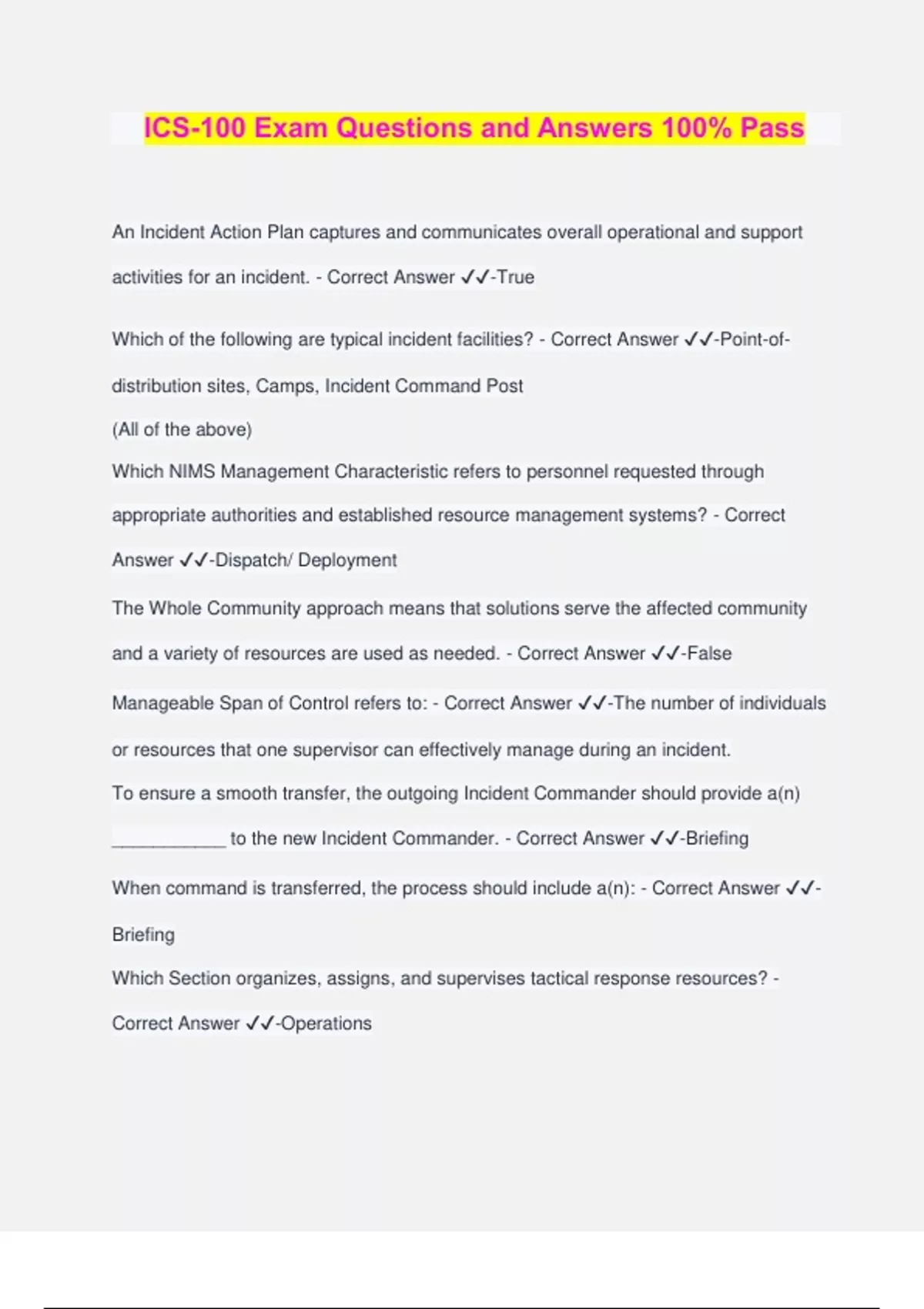 ICS-100 Exam Questions and Answers 100% Pass

An Incident Action Plan captures and communicates overall operational and support activities for an incident. - Correct Answer ✓✓-True

Which of the following are typical incident facilities? - Correct Answer ✓✓-Point-of-distribution sites, Camps, Incident Command Post
(All of the above)
Which NIMS Management Characteristic refers to personnel requested through appropriate authorities and established resource management systems? - Correct Answer ✓✓-Dispatch/ Deployment

The Whole Community approach means that solutions serve the affected community and a variety of resources are used as needed. - Correct Answer ✓✓-False

Manageable Span of Control refers to: - Correct Answer ✓✓-The number of individuals or resources that one supervisor can effectively manage during an incident.
To ensure a smooth transfer, the outgoing Incident Commander should provide a(n) ___________ to the new Incident Commander. - Correct Answer ✓✓-Briefing

When command is transferred, the process should include a(n): - Correct Answer ✓✓-Briefing
Which Section organizes, assigns, and supervises tactical response resources? - Correct Answer ✓✓-Operations